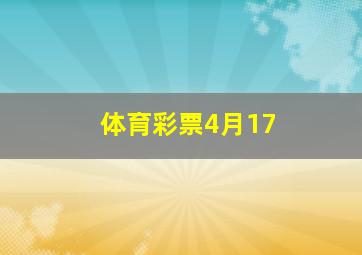 体育彩票4月17